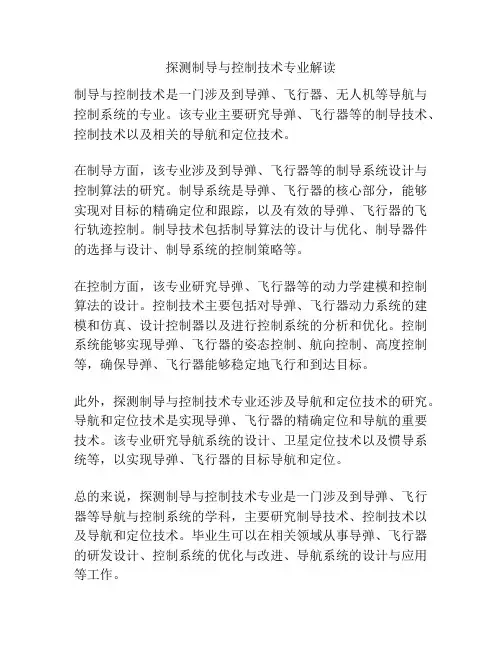 探测制导与控制技术专业解读

制导与控制技术是一门涉及到导弹、飞行器、无人机等导航与控制系统的专业。该专业主要研究导弹、飞行器等的制导技术、控制技术以及相关的导航和定位技术。

在制导方面，该专业涉及到导弹、飞行器等的制导系统设计与控制算法的研究。制导系统是导弹、飞行器的核心部分，能够实现对目标的精确定位和跟踪，以及有效的导弹、飞行器的飞行轨迹控制。制导技术包括制导算法的设计与优化、制导器件的选择与设计、制导系统的控制策略等。

在控制方面，该专业研究导弹、飞行器等的动力学建模和控制算法的设计。控制技术主要包括对导弹、飞行器动力系统的建模和仿真、设计控制器以及进行控制系统的分析和优化。控制系统能够实现导弹、飞行器的姿态控制、航向控制、高度控制等，确保导弹、飞行器能够稳定地飞行和到达目标。

此外，探测制导与控制技术专业还涉及导航和定位技术的研究。导航和定位技术是实现导弹、飞行器的精确定位和导航的重要技术。该专业研究导航系统的设计、卫星定位技术以及惯导系统等，以实现导弹、飞行器的目标导航和定位。

总的来说，探测制导与控制技术专业是一门涉及到导弹、飞行器等导航与控制系统的学科，主要研究制导技术、控制技术以及导航和定位技术。毕业生可以在相关领域从事导弹、飞行器的研发设计、控制系统的优化与改进、导航系统的设计与应用等工作。